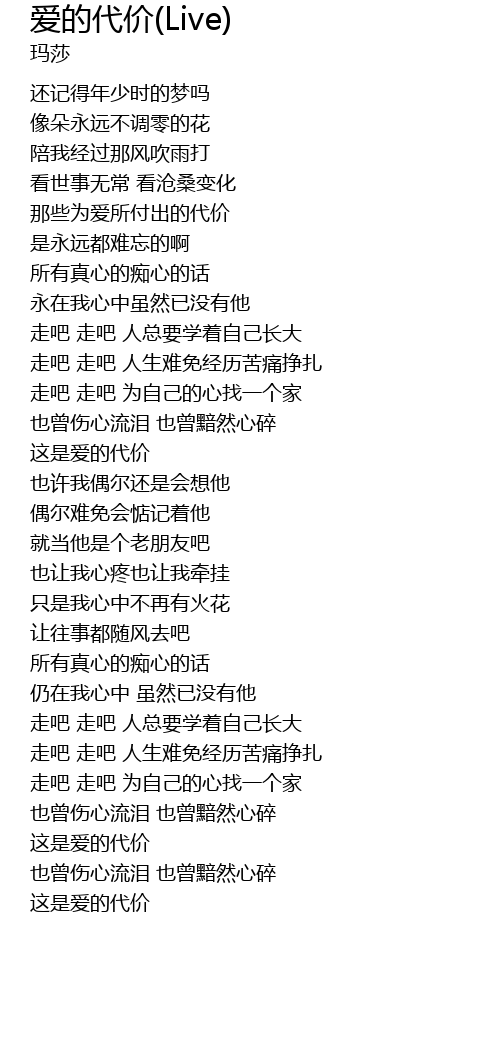 爱的代价(Live)
玛莎

还记得年少时的梦吗
像朵永远不调零的花
陪我经过那风吹雨打
看世事无常 看沧桑变化
那些为爱所付出的代价
是永远都难忘的啊
所有真心的痴心的话
永在我心中虽然已没有他
走吧 走吧 人总要学着自己长大
走吧 走吧 人生难免经历苦痛挣扎
走吧 走吧 为自己的心找一个家
也曾伤心流泪 也曾黯然心碎
这是爱的代价
也许我偶尔还是会想他
偶尔难免会惦记着他
就当他是个老朋友吧
也让我心疼也让我牵挂
只是我心中不再有火花
让往事都随风去吧
所有真心的痴心的话
仍在我心中 虽然已没有他
走吧 走吧 人总要学着自己长大
走吧 走吧 人生难免经历苦痛挣扎
走吧 走吧 为自己的心找一个家
也曾伤心流泪 也曾黯然心碎
这是爱的代价
也曾伤心流泪 也曾黯然心碎
这是爱的代价